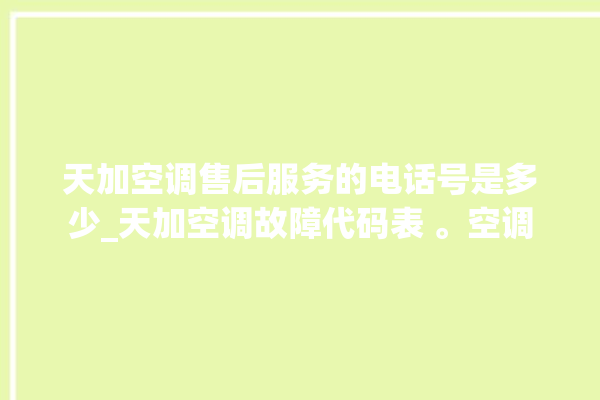 天加空调售后服务的电话号是多少_天加空调故障代码表 。空调